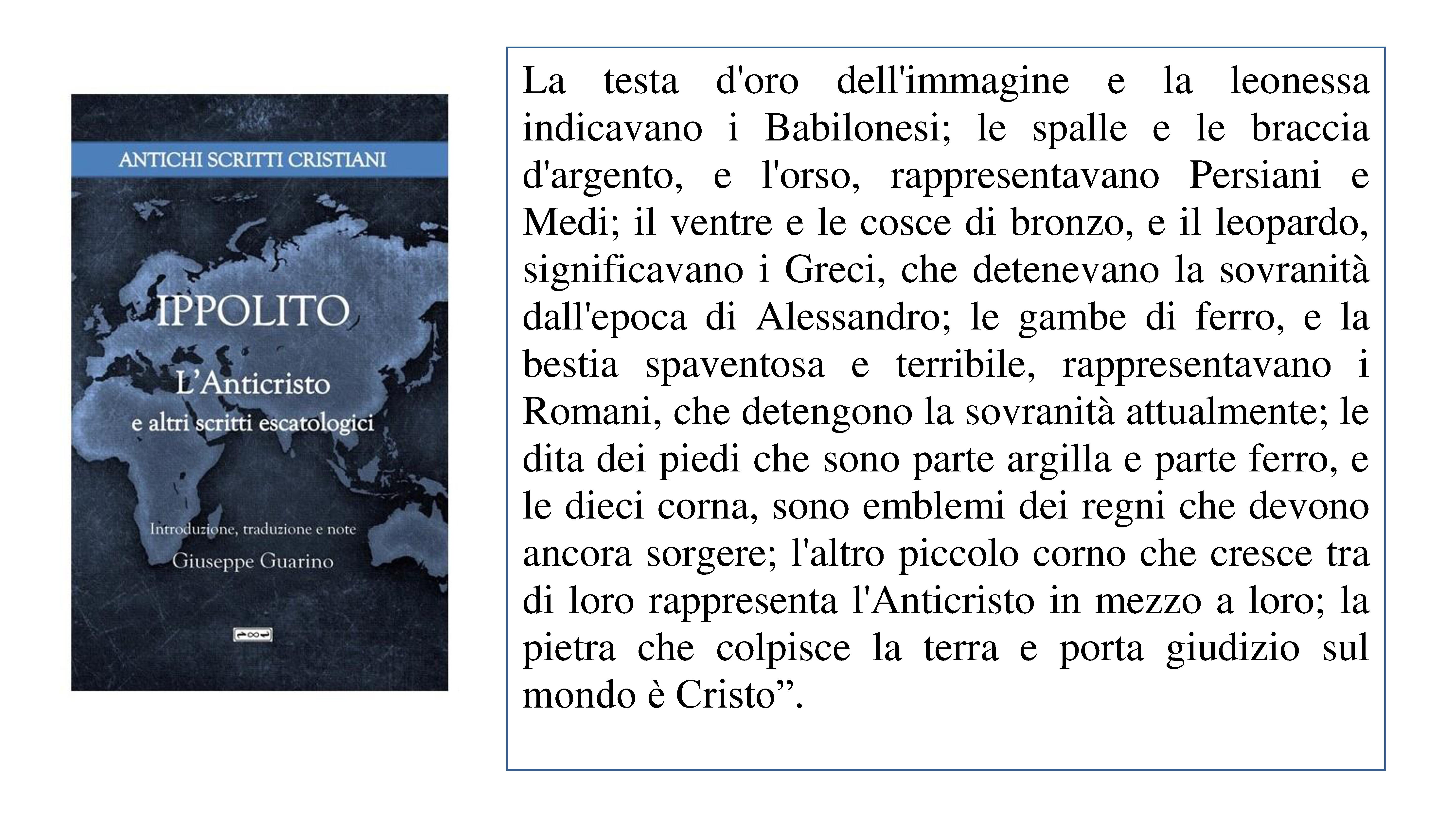 ANTICHI SCRITTI CRISTIANI

IPPOLITO

L'Anticristo
e altri scritti escatologici

Introduzione, traduzione e note
Giuseppe Guarino

La testa d'oro dell'immagine e la leonessa indicavano i Babilonesi; le spalle e le braccia d'argento, e l'orso, rappresentavano Persiani e Medi; il ventre e le cosce di bronzo, e il leopardo, significavano i Greci, che detenevano la sovranità dall'epoca di Alessandro; le gambe di ferro, e la bestia spaventosa e terribile, rappresentavano i Romani, che detengono la sovranità attualmente; le dita dei piedi che sono parte argilla e parte ferro, e le dieci corna, sono emblemi dei regni che devono ancora sorgere; l'altro piccolo corno che cresce tra di loro rappresenta l'Anticristo in mezzo a loro; la pietra che colpisce la terra e porta giudizio sul mondo è Cristo”.